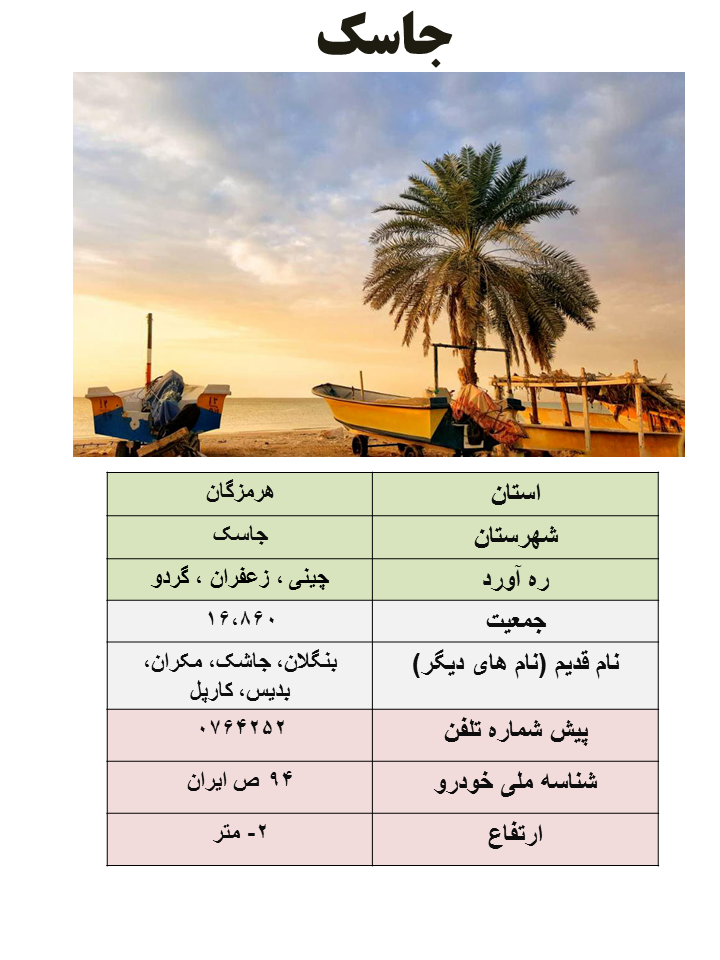 جاسک

| استان | هرمزگان |
|---|---|
| شهرستان | جاسک |
| ره آورد | چینی ، زعفران ، گردو |
| جمعیت | ۱۶،۸۶۰ |
| نام قدیم (نام های دیگر) | بنگلان، جاشک، مکران، بدیس، کارپل |
| پیش شماره تلفن | ۰۷۶۴۲۵۲ |
| شناسه ملی خودرو | ۹۴ ص ایران |
| ارتفاع | ۲- متر |